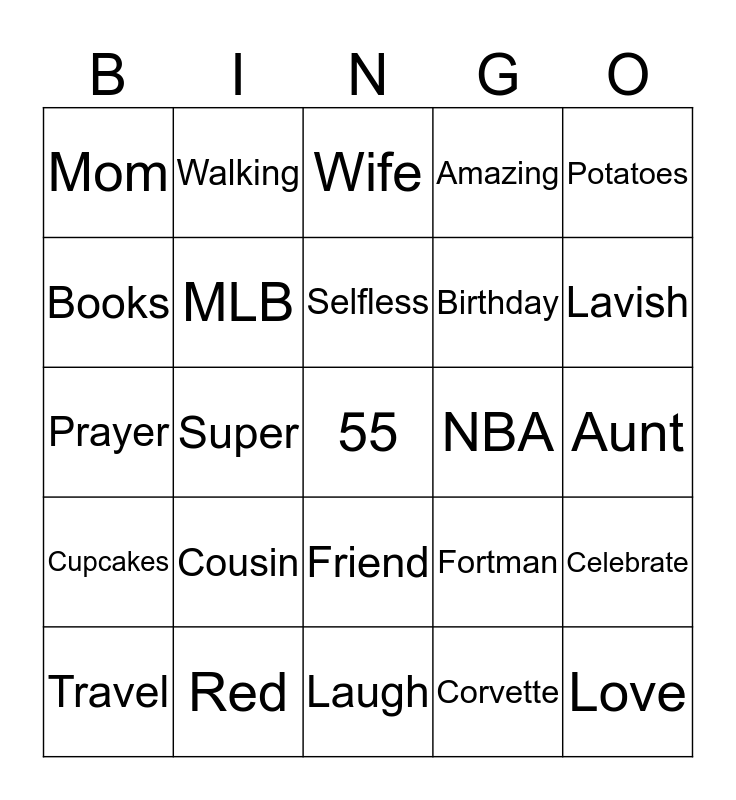 | B | I | N | G | O |
|---|---|---|---|---|
| Mom | Walking | Wife | Amazing | Potatoes |
| Books | MLB | Selfless | Birthday | Lavish |
| Prayer | Super | 55 | NBA | Aunt |
| Cupcakes | Cousin | Friend | Fortman | Celebrate |
| Travel | Red | Laugh | Corvette | Love |